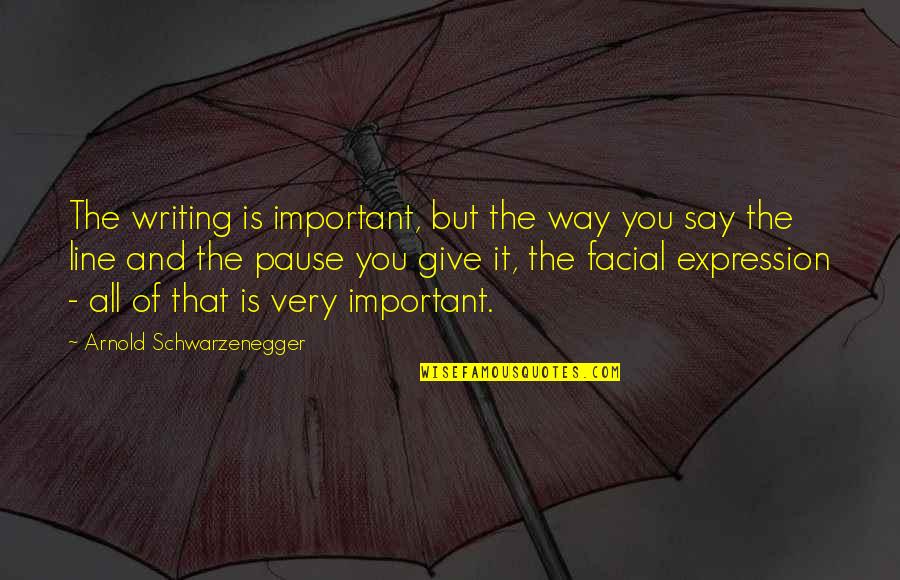 The writing is important, but the way you say the line and the pause you give it, the facial expression - all of that is very important.

- Arnold Schwarzenegger

WISEFAMOUSQUOTES.COM